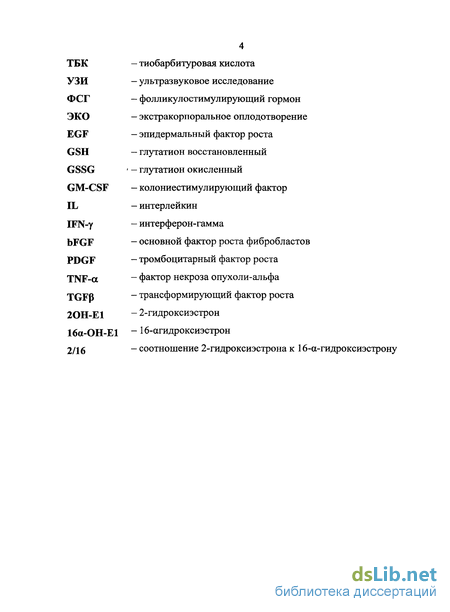 4

ТБК – тиобарбитуровая кислота
УЗИ – ультразвуковое исследование
ФСГ – фолликулостимулирующий гормон
ЭКО – экстракорпоральное оплодотворение
EGF – эпидермальный фактор роста
GSH – глутатион восстановленный
GSSG – глутатион окисленный
GM-CSF – колониестимулирующий фактор
IL – интерлейкин
IFN-γ – интерферон-гамма
bFGF – основной фактор роста фибробластов
PDGF – тромбоцитарный фактор роста
TNF-α – фактор некроза опухоли-альфа
TGFβ – трансформирующий фактор роста
2OH-E1 – 2-гидроксиэстрон
16α-OH-E1 – 16-αгидроксиэстрон
2/16 – соотношение 2-гидроксиэстрона к 16-α-гидроксиэстрону

dsLib.net
библиотека диссертаций